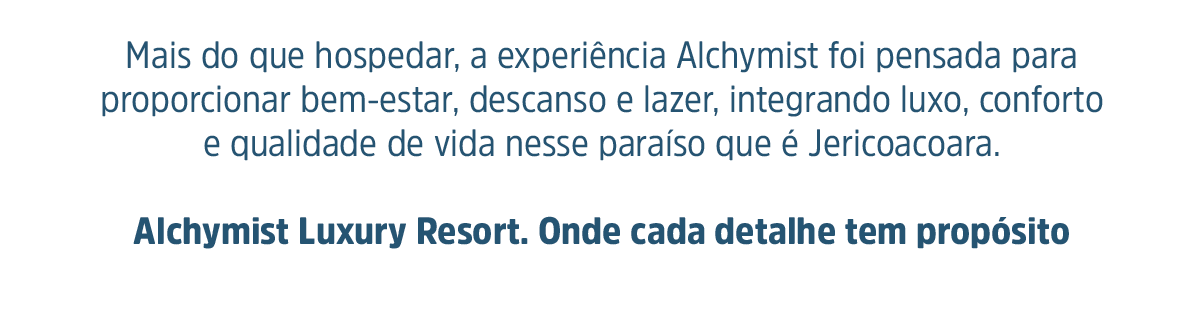 Mais do que hospedar, a experiência Alchymist foi pensada para proporcionar bem-estar, descanso e lazer, integrando luxo, conforto e qualidade de vida nesse paraíso que é Jericoacoara.

Alchymist Luxury Resort. Onde cada detalhe tem propósito